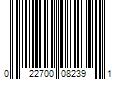 0 22700 08239 1